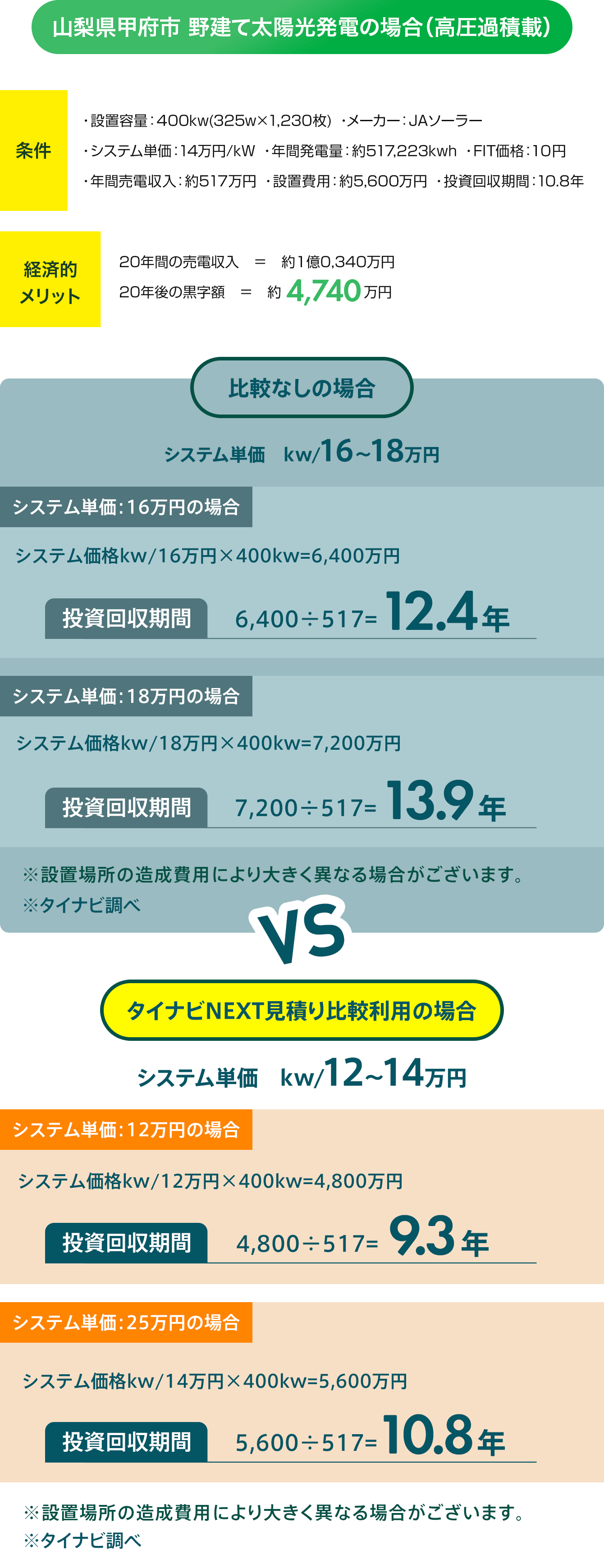 山梨県甲府市 野建て太陽光発電の場合（高圧過積載）

条件

・設置容量：400kw(325w×1,230枚) ・メーカー：JAソーラー
・システム単価：14万円/kW ・年間発電量：約517,223kwh ・FIT価格：10円
・年間売電収入：約517万円 ・設置費用：約5,600万円 ・投資回収期間：10.8年

経済的メリット

20年間の売電収入 ＝ 約1億0,340万円
20年後の黒字額 ＝ 約 4,740万円

比較なしの場合

システム単価 kw/16~18万円

システム単価：16万円の場合

システム価格kw/16万円×400kw=6,400万円

投資回収期間 6,400÷517= 12.4年

システム単価：18万円の場合

システム価格kw/18万円×400kw=7,200万円

投資回収期間 7,200÷517= 13.9年

※設置場所の造成費用により大きく異なる場合がございます。
※タイナビ調べ

VS

タイナビNEXT見積り比較利用の場合

システム単価 kw/12~14万円

システム単価：12万円の場合

システム価格kw/12万円×400kw=4,800万円

投資回収期間 4,800÷517= 9.3年

システム単価：25万円の場合

システム価格kw/14万円×400kw=5,600万円

投資回収期間 5,600÷517= 10.8年

※設置場所の造成費用により大きく異なる場合がございます。
※タイナビ調べ